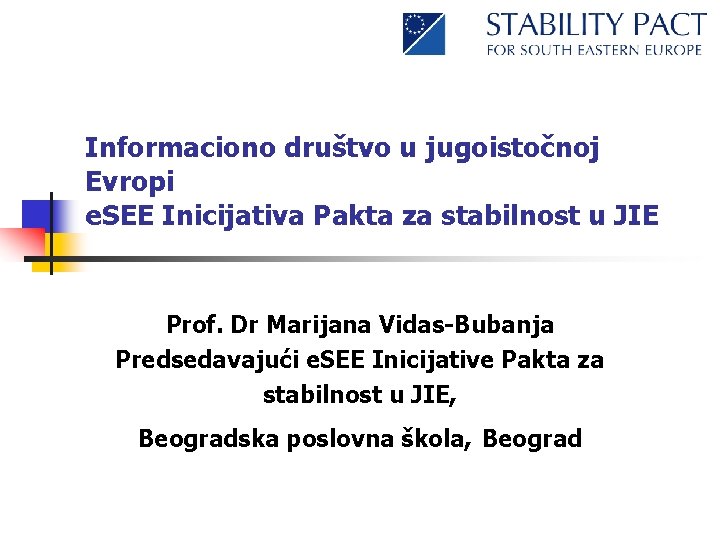 STABILITY PACT
FOR SOUTH EASTERN EUROPE

Informaciono društvo u jugoistočnoj Evropi
eSEE Inicijativa Pakta za stabilnost u JIE

Prof. Dr Marijana Vidas-Bubanja
Predsedavajući eSEE Inicijative Pakta za stabilnost u JIE,
Beogradska poslovna škola, Beograd